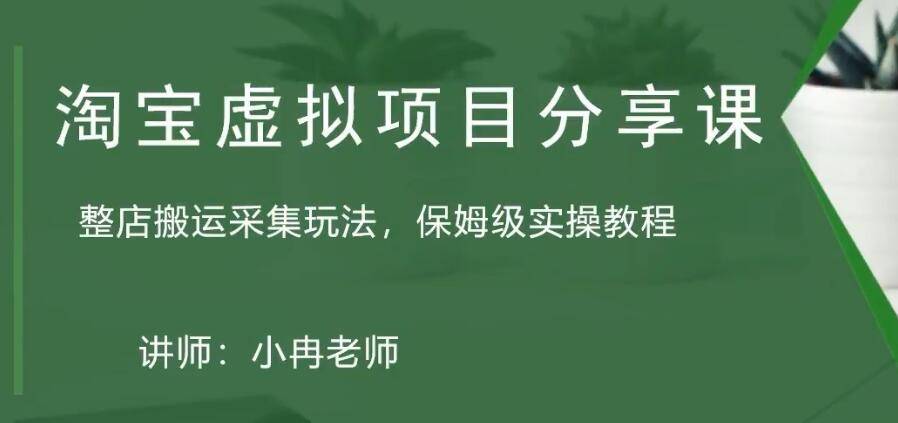 淘宝虚拟项目分享课

整店搬运采集玩法，保姆级实操教程

讲师：小冉老师